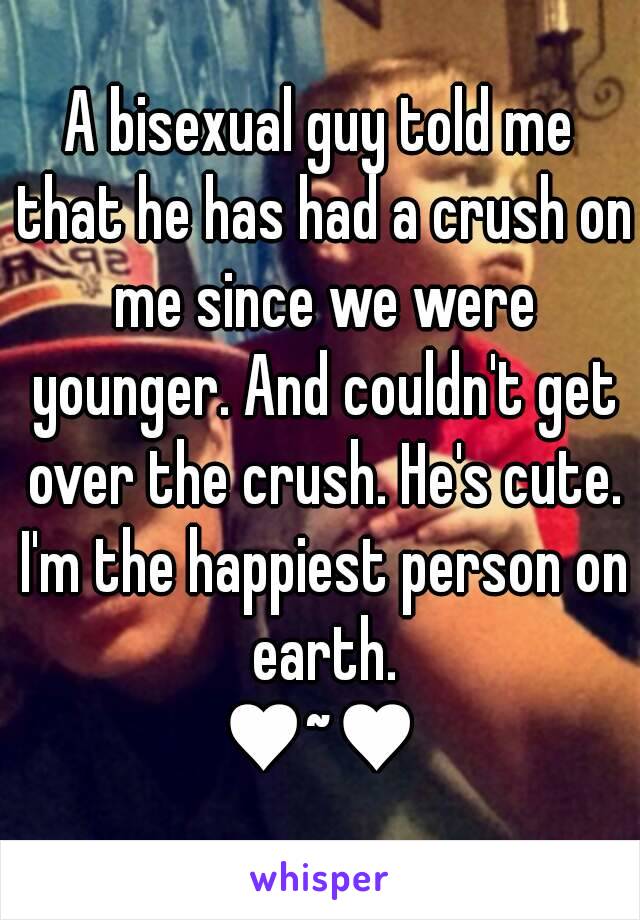 A bisexual guy told me that he has had a crush on me since we were younger. And couldn't get over the crush. He's cute. I'm the happiest person on earth.
♥~♥

whisper